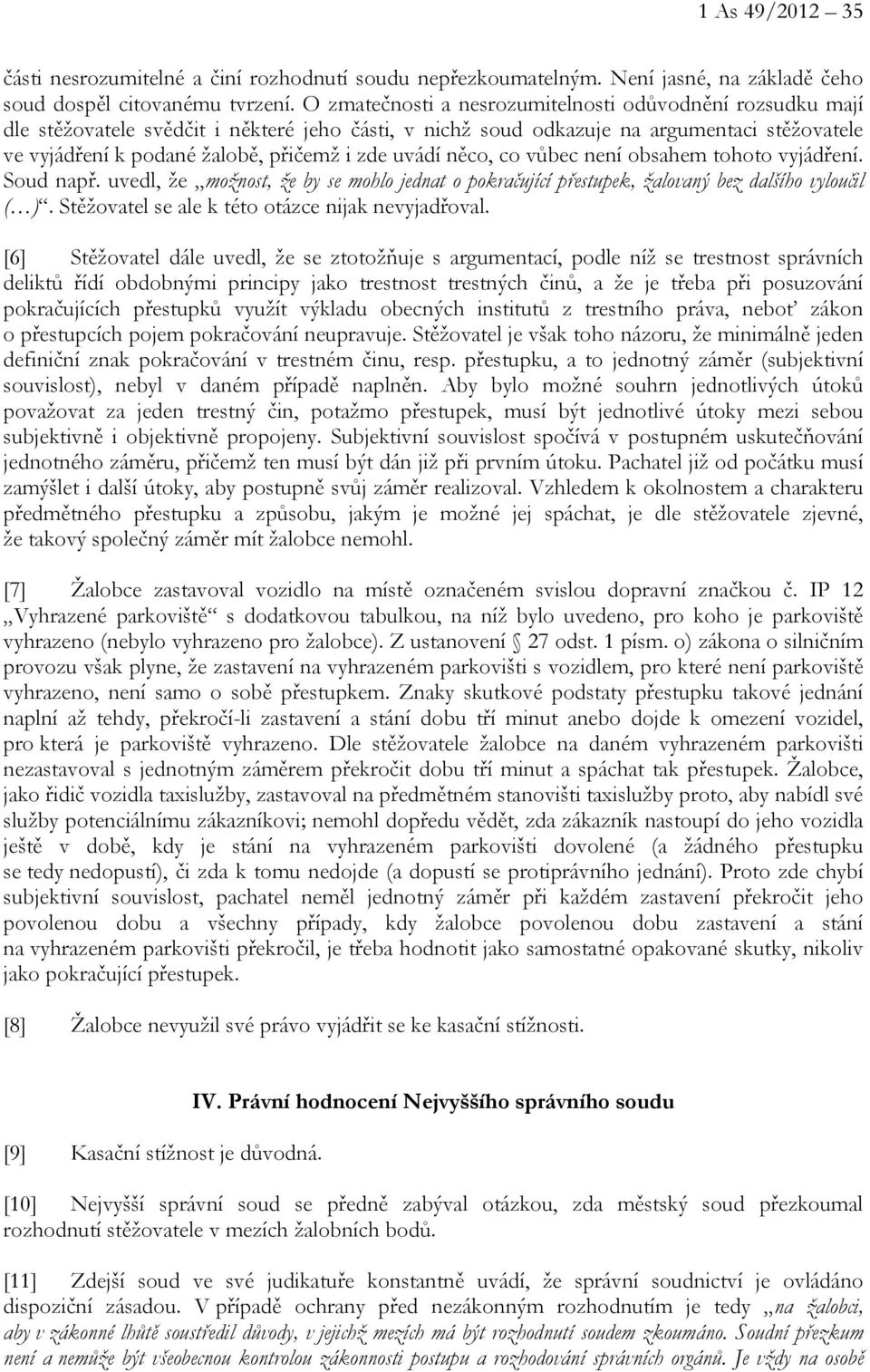 1 As 49/2012 – 35

části nesrozumitelné a činí rozhodnutí soudu nepřezkoumatelným. Není jasné, na základě čeho soud dospěl citovanému tvrzení. O zmatečnosti a nesrozumitelnosti odůvodnění rozsudku mají dle stěžovatele svědčit i některé jeho části, v nichž soud odkazuje na argumentaci stěžovatele ve vyjádření k podané žalobě, přičemž i zde uvádí něco, co vůbec není obsahem tohoto vyjádření. Soud např. uvedl, že „možnost, že by se mohlo jednat o pokračující přestupek, žalovaný bez dalšího vyloučil (…)“. Stěžovatel se ale k této otázce nijak nevyjadřoval.

[6] Stěžovatel dále uvedl, že se ztotožňuje s argumentací, podle níž se trestnost správních deliktů řídí obdobnými principy jako trestnost trestných činů, a že je třeba při posuzování pokračujících přestupků využít výkladu obecných institutů z trestního práva, neboť zákon o přestupcích pojem pokračování neupravuje. Stěžovatel je však toho názoru, že minimálně jeden definiční znak pokračování v trestném činu, resp. přestupku, a to jednotný záměr (subjektivní souvislost), nebyl v daném případě naplněn. Aby bylo možné souhrn jednotlivých útoků považovat za jeden trestný čin, potažmo přestupek, musí být jednotlivé útoky mezi sebou subjektivně i objektivně propojeny. Subjektivní souvislost spočívá v postupném uskutečňování jednotného záměru, přičemž ten musí být dán již při prvním útoku. Pachatel již od počátku musí zamýšlet i další útoky, aby postupně svůj záměr realizoval. Vzhledem k okolnostem a charakteru předmětného přestupku a způsobu, jakým je možné jej spáchat, je dle stěžovatele zjevné, že takový společný záměr mít žalobce nemohl.

[7] Žalobce zastavoval vozidlo na místě označeném svislou dopravní značkou č. IP 12 „Vyhrazené parkoviště“ s dodatkovou tabulkou, na níž bylo uvedeno, pro koho je parkoviště vyhrazeno (nebylo vyhrazeno pro žalobce). Z ustanovení § 27 odst. 1 písm. o) zákona o silničním provozu však plyne, že zastavení na vyhrazeném parkovišti s vozidlem, pro které není parkoviště vyhrazeno, není samo o sobě přestupkem. Znaky skutkové podstaty přestupku takové jednání naplní až tehdy, překročí-li zastavení a stání dobu tří minut anebo dojde k omezení vozidel, pro která je parkoviště vyhrazeno. Dle stěžovatele žalobce na daném vyhrazeném parkovišti nezastavoval s jednotným záměrem překročit dobu tří minut a spáchat tak přestupek. Žalobce, jako řidič vozidla taxislužby, zastavoval na předmětném stanovišti taxislužby proto, aby nabídl své služby potenciálnímu zákazníkovi; nemohl dopředu vědět, zda zákazník nastoupí do jeho vozidla ještě v době, kdy je stání na vyhrazeném parkovišti dovolené (a žádného přestupku se tedy nedopustí), či zda k tomu nedojde (a dopustí se protiprávního jednání). Proto zde chybí subjektivní souvislost, pachatel neměl jednotný záměr při každém zastavení překročit jeho povolenou dobu a všechny případy, kdy žalobce povolenou dobu zastavení a stání na vyhrazeném parkovišti překročil, je třeba hodnotit jako samostatné opakované skutky, nikoliv jako pokračující přestupek.

[8] Žalobce nevyužil své právo vyjádřit se ke kasační stížnosti.

IV. Právní hodnocení Nejvyššího správního soudu

[9] Kasační stížnost je důvodná.

[10] Nejvyšší správní soud se předně zabýval otázkou, zda městský soud přezkoumal rozhodnutí stěžovatele v mezích žalobních bodů.

[11] Zdejší soud ve své judikatuře konstantně uvádí, že správní soudnictví je ovládáno dispoziční zásadou. V případě ochrany před nezákonným rozhodnutím je tedy „na žalobci, aby v zákonné lhůtě soustředil důvody, v jejichž mezích má být rozhodnutí soudem zkoumáno. Soudní přezkum není a nemůže být všeobecnou kontrolou zákonnosti postupu a rozhodování správních orgánů. Je vždy na osobě